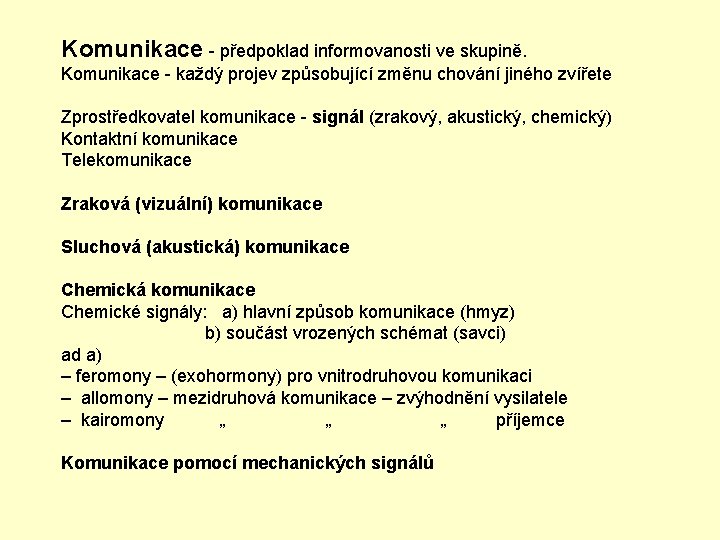 Komunikace - předpoklad informovanosti ve skupině.
Komunikace - každý projev způsobující změnu chování jiného zvířete

Zprostředkovatel komunikace - signál (zrakový, akustický, chemický)
Kontaktní komunikace
Telekomunikace

Zraková (vizuální) komunikace

Sluchová (akustická) komunikace

Chemická komunikace
Chemické signály: a) hlavní způsob komunikace (hmyz)
b) součást vrozených schémat (savci)
ad a)
– feromony – (exohormony) pro vnitrodruhovou komunikaci
– allomony – mezidruhová komunikace – zvýhodnění vysilatele
– kairomony „ „ „ příjemce

Komunikace pomocí mechanických signálů